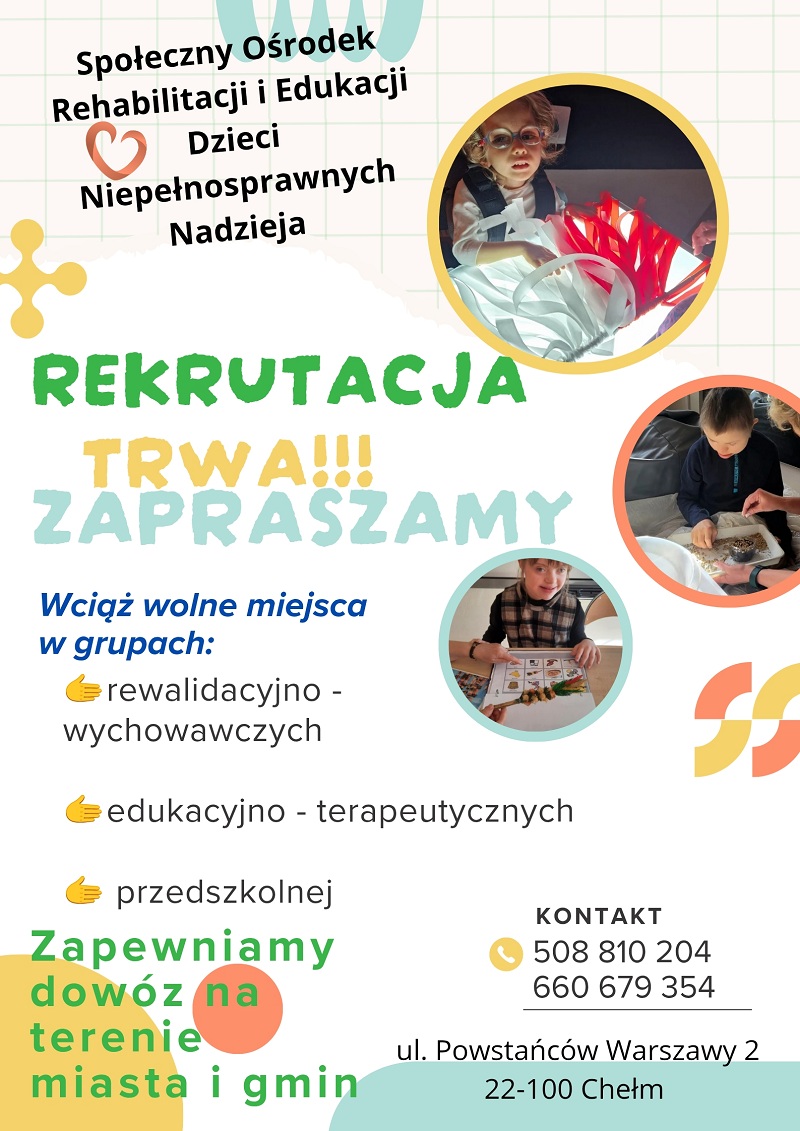 Społeczny Ośrodek
Rehabilitacji i Edukacji
Dzieci
Niepełnosprawnych
Nadzieja

REKRUTACJA
TRWA!!!
ZAPRASZAMY

Wciąż wolne miejsca w grupach:

👉rewalidacyjno - wychowawczych

👉edukacyjno - terapeutycznych

👉 przedszkolnej

Zapewniamy dowóz na terenie miasta i gmin

KONTAKT
508 810 204
660 679 354

ul. Powstańców Warszawy 2
22-100 Chełm